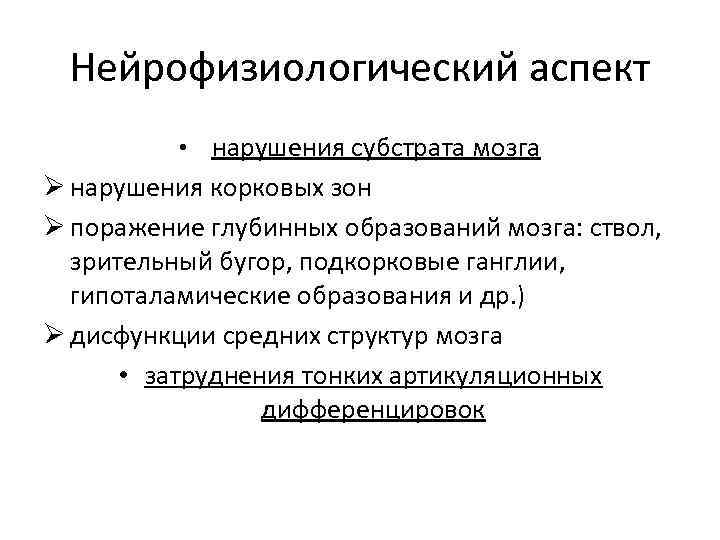 Нейрофизиологический аспект

• нарушения субстрата мозга

➢ нарушения корковых зон

➢ поражение глубинных образований мозга: ствол, зрительный бугор, подкорковые ганглии, гипоталамические образования и др.)

➢ дисфункции средних структур мозга

• затруднения тонких артикуляционных дифференцировок